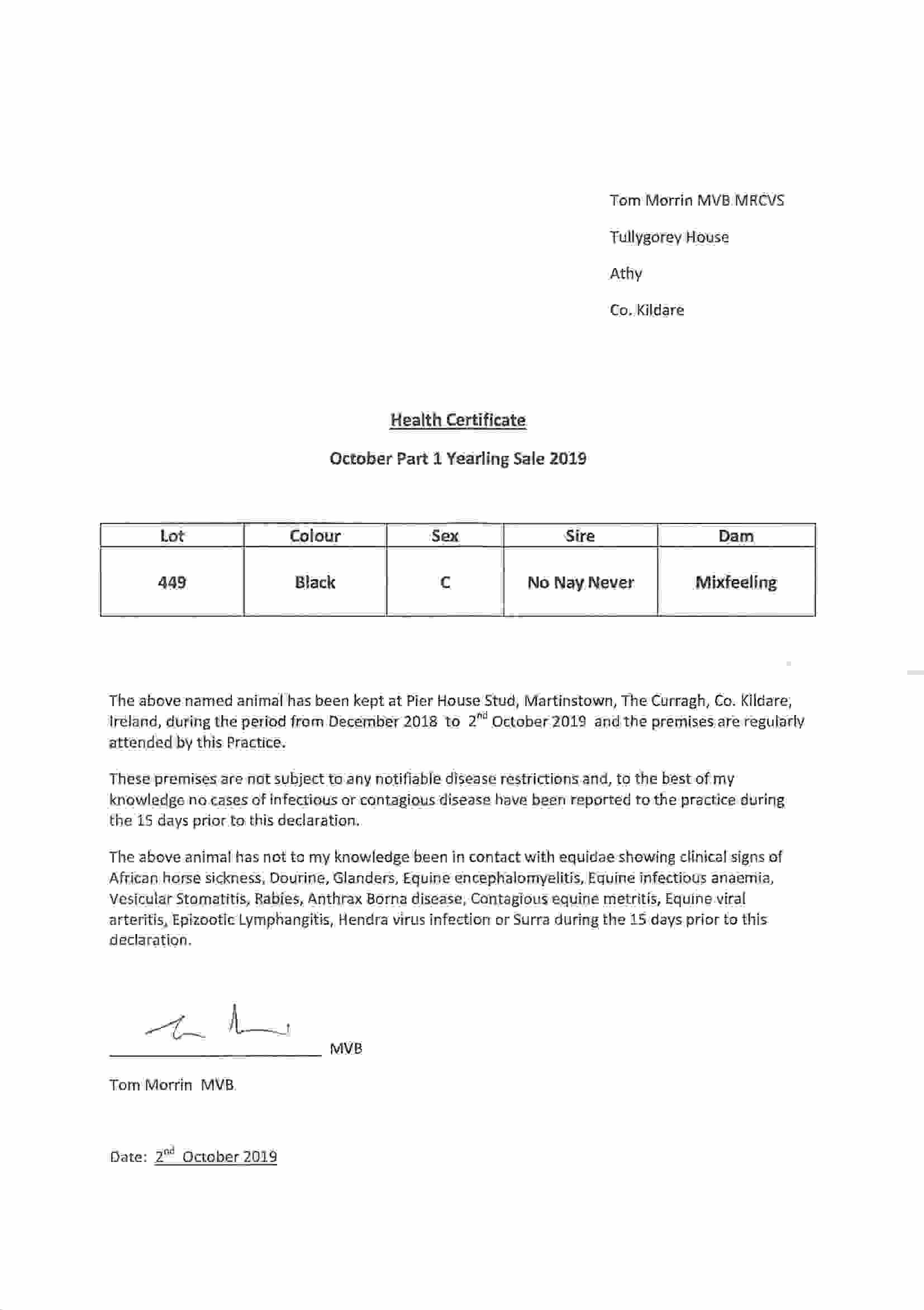 Tom Morrin MVB MRCVS

Tullygorey House

Athy

Co. Kildare

Health Certificate

October Part 1 Yearling Sale 2019

| Lot | Colour | Sex | Sire | Dam |
|---|---|---|---|---|
| 449 | Black | C | No Nay Never | Mixfeeling |

The above named animal has been kept at Pier House Stud, Martinstown, The Curragh, Co. Kildare, Ireland, during the period from December 2018 to 2$^{nd}$ October 2019 and the premises are regularly attended by this Practice.

These premises are not subject to any notifiable disease restrictions and, to the best of my knowledge no cases of infectious or contagious disease have been reported to the practice during the 15 days prior to this declaration.

The above animal has not to my knowledge been in contact with equidae showing clinical signs of African horse sickness, Dourine, Glanders, Equine encephalomyelitis, Equine infectious anaemia, Vesicular Stomatitis, Rabies, Anthrax Borna disease, Contagious equine metritis, Equine viral arteritis, Epizootic Lymphangitis, Hendra virus infection or Surra during the 15 days prior to this declaration.

MVB

Tom Morrin MVB

Date: 2$^{nd}$ October 2019